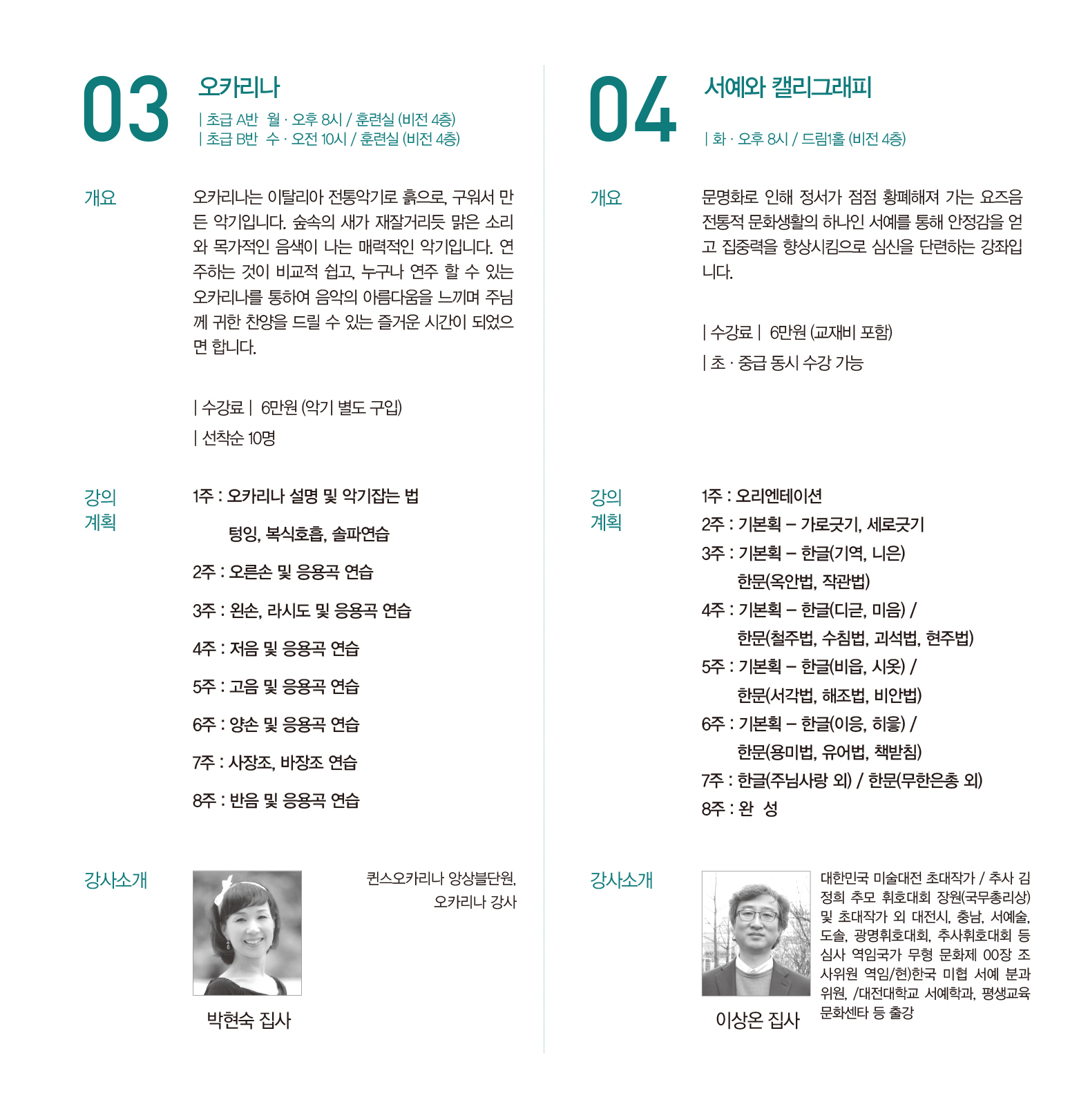 03

오카리나

| 초급 A반 월 · 오후 8시 / 훈련실 (비전 4층)
| 초급 B반 수 · 오전 10시 / 훈련실 (비전 4층)

개요

오카리나는 이탈리아 전통악기로 흙으로, 구워서 만든 악기입니다. 숲속의 새가 재잘거리듯 맑은 소리와 목가적인 음색이 나는 매력적인 악기입니다. 연주하는 것이 비교적 쉽고, 누구나 연주 할 수 있는 오카리나를 통하여 음악의 아름다움을 느끼며 주님께 귀한 찬양을 드릴 수 있는 즐거운 시간이 되었으면 합니다.

| 수강료 | 6만원 (악기 별도 구입)
| 선착순 10명

강의 계획

1주 : 오카리나 설명 및 악기잡는 법
텅잉, 복식호흡, 솔파연습
2주 : 오른손 및 응용곡 연습
3주 : 왼손, 라시도 및 응용곡 연습
4주 : 저음 및 응용곡 연습
5주 : 고음 및 응용곡 연습
6주 : 양손 및 응용곡 연습
7주 : 사장조, 바장조 연습
8주 : 반음 및 응용곡 연습

강사소개

퀸스오카리나 앙상블단원,
오카리나 강사

박현숙 집사

04

서예와 캘리그래피

| 화 · 오후 8시 / 드림1홀 (비전 4층)

개요

문명화로 인해 정서가 점점 황폐해져 가는 요즈음 전통적 문화생활의 하나인 서예를 통해 안정감을 얻고 집중력을 향상시킴으로 심신을 단련하는 강좌입니다.

| 수강료 | 6만원 (교재비 포함)
| 초 · 중급 동시 수강 가능

강의 계획

1주 : 오리엔테이션
2주 : 기본획 – 가로긋기, 세로긋기
3주 : 기본획 – 한글(기역, 니은)
한문(옥안법, 작관법)
4주 : 기본획 – 한글(디귿, 미음) /
한문(철주법, 수침법, 괴석법, 현주법)
5주 : 기본획 – 한글(비읍, 시옷) /
한문(서각법, 해조법, 비안법)
6주 : 기본획 – 한글(이응, 히읗) /
한문(용미법, 유어법, 책받침)
7주 : 한글(주님사랑 외) / 한문(무한은총 외)
8주 : 완 성

강사소개

대한민국 미술대전 초대작가 / 추사 김정희 추모 휘호대회 장원(국무총리상) 및 초대작가 외 대전시, 충남, 서예술, 도솔, 광명휘호대회, 추사휘호대회 등 심사 역임국가 무형 문화제 00장 조사위원 역임/현)한국 미협 서예 분과위원, /대전대학교 서예학과, 평생교육 문화센타 등 출강

이상온 집사